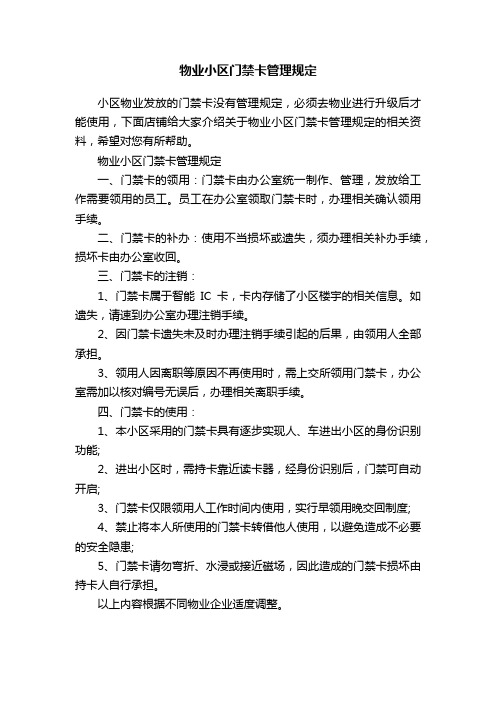 物业小区门禁卡管理规定

小区物业发放的门禁卡没有管理规定，必须去物业进行升级后才能使用，下面店铺给大家介绍关于物业小区门禁卡管理规定的相关资料，希望对您有所帮助。

物业小区门禁卡管理规定

一、门禁卡的领用：门禁卡由办公室统一制作、管理，发放给工作需要领用的员工。员工在办公室领取门禁卡时，办理相关确认领用手续。

二、门禁卡的补办：使用不当损坏或遗失，须办理相关补办手续，损坏卡由办公室收回。

三、门禁卡的注销：

1、门禁卡属于智能 IC 卡，卡内存储了小区楼宇的相关信息。如遗失，请速到办公室办理注销手续。

2、因门禁卡遗失未及时办理注销手续引起的后果，由领用人全部承担。

3、领用人因离职等原因不再使用时，需上交所领用门禁卡，办公室需加以核对编号无误后，办理相关离职手续。

四、门禁卡的使用：

1、本小区采用的门禁卡具有逐步实现人、车进出小区的身份识别功能;

2、进出小区时，需持卡靠近读卡器，经身份识别后，门禁可自动开启;

3、门禁卡仅限领用人工作时间内使用，实行早领用晚交回制度;

4、禁止将本人所使用的门禁卡转借他人使用，以避免造成不必要的安全隐患;

5、门禁卡请勿弯折、水浸或接近磁场，因此造成的门禁卡损坏由持卡人自行承担。

以上内容根据不同物业企业适度调整。